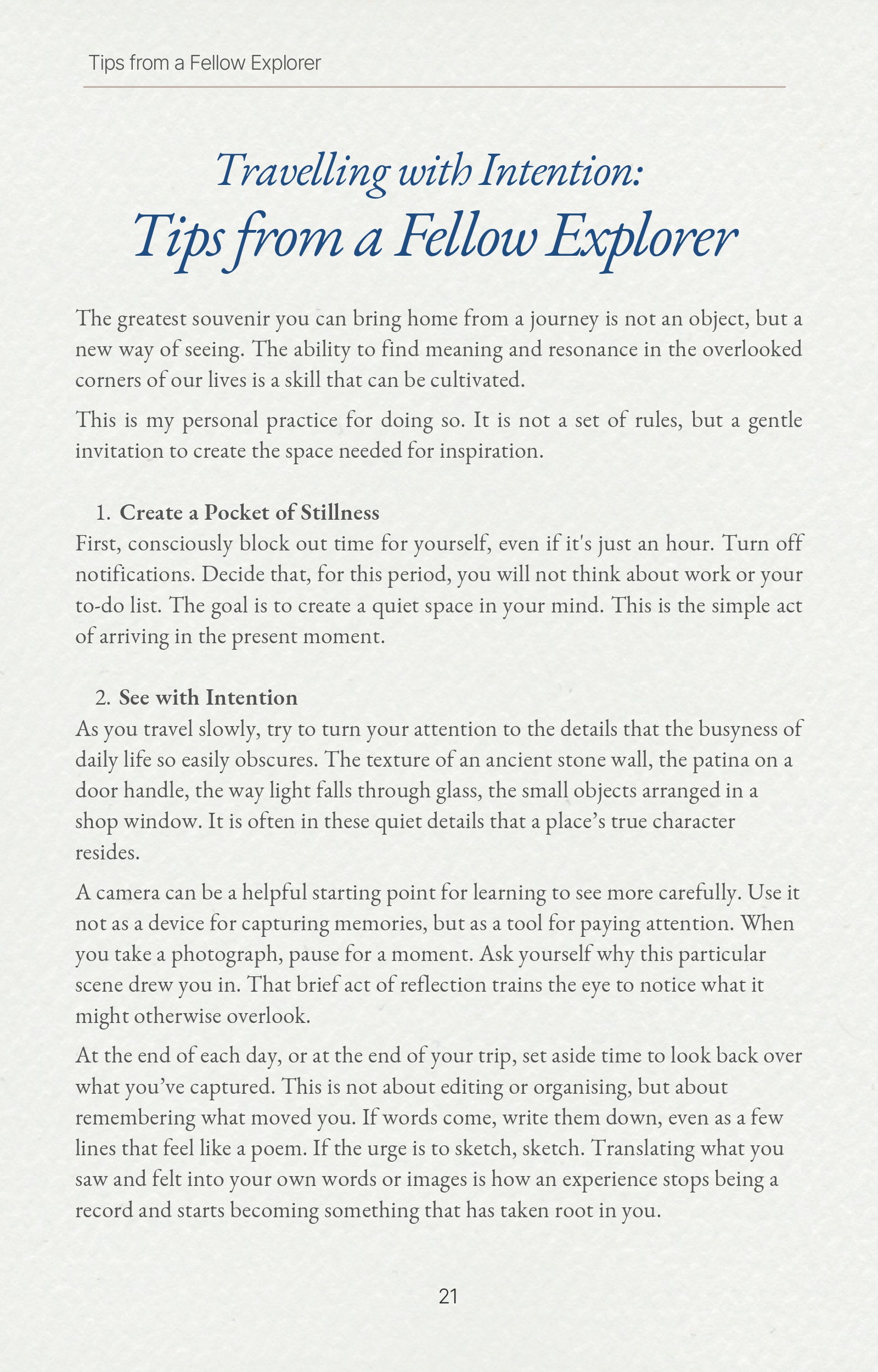 Tips from a Fellow Explorer

Travelling with Intention:
Tips from a Fellow Explorer

The greatest souvenir you can bring home from a journey is not an object, but a new way of seeing. The ability to find meaning and resonance in the overlooked corners of our lives is a skill that can be cultivated.

This is my personal practice for doing so. It is not a set of rules, but a gentle invitation to create the space needed for inspiration.

1. Create a Pocket of Stillness
First, consciously block out time for yourself, even if it's just an hour. Turn off notifications. Decide that, for this period, you will not think about work or your to-do list. The goal is to create a quiet space in your mind. This is the simple act of arriving in the present moment.

2. See with Intention
As you travel slowly, try to turn your attention to the details that the busyness of daily life so easily obscures. The texture of an ancient stone wall, the patina on a door handle, the way light falls through glass, the small objects arranged in a shop window. It is often in these quiet details that a place's true character resides.

A camera can be a helpful starting point for learning to see more carefully. Use it not as a device for capturing memories, but as a tool for paying attention. When you take a photograph, pause for a moment. Ask yourself why this particular scene drew you in. That brief act of reflection trains the eye to notice what it might otherwise overlook.

At the end of each day, or at the end of your trip, set aside time to look back over what you've captured. This is not about editing or organising, but about remembering what moved you. If words come, write them down, even as a few lines that feel like a poem. If the urge is to sketch, sketch. Translating what you saw and felt into your own words or images is how an experience stops being a record and starts becoming something that has taken root in you.

21